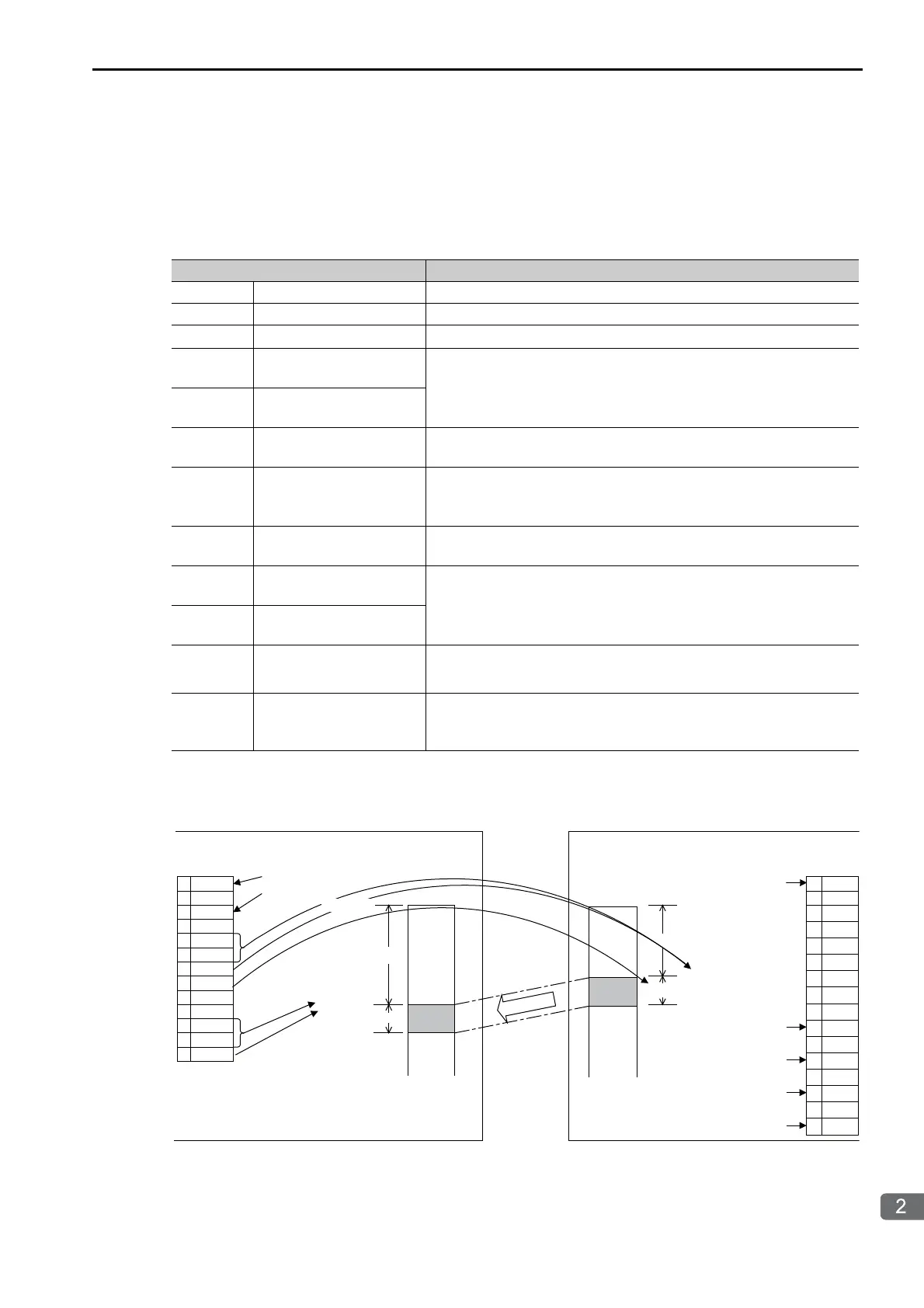 2